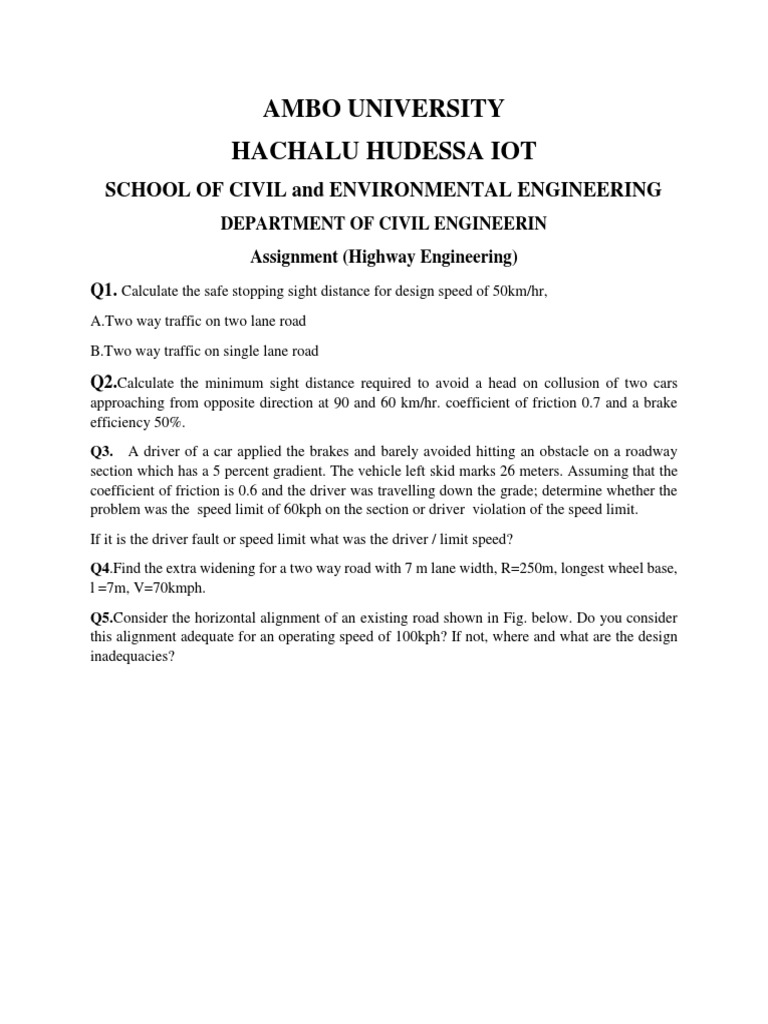 AMBO UNIVERSITY
HACHALU HUDESSA IOT
SCHOOL OF CIVIL and ENVIRONMENTAL ENGINEERING
DEPARTMENT OF CIVIL ENGINEERIN
Assignment (Highway Engineering)

Q1. Calculate the safe stopping sight distance for design speed of 50km/hr,

A.Two way traffic on two lane road

B.Two way traffic on single lane road

Q2.Calculate the minimum sight distance required to avoid a head on collusion of two cars approaching from opposite direction at 90 and 60 km/hr. coefficient of friction 0.7 and a brake efficiency 50%.

Q3. A driver of a car applied the brakes and barely avoided hitting an obstacle on a roadway section which has a 5 percent gradient. The vehicle left skid marks 26 meters. Assuming that the coefficient of friction is 0.6 and the driver was travelling down the grade; determine whether the problem was the speed limit of 60kph on the section or driver violation of the speed limit.

If it is the driver fault or speed limit what was the driver / limit speed?

Q4.Find the extra widening for a two way road with 7 m lane width, R=250m, longest wheel base, l =7m, V=70kmph.

Q5.Consider the horizontal alignment of an existing road shown in Fig. below. Do you consider this alignment adequate for an operating speed of 100kph? If not, where and what are the design inadequacies?